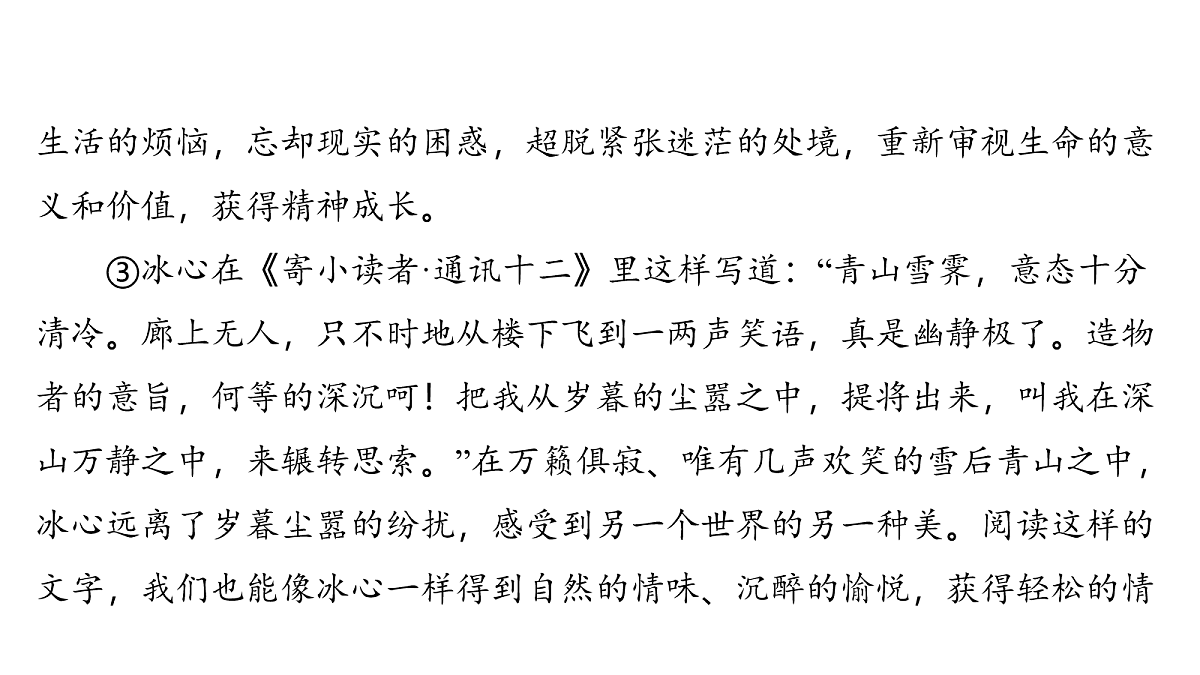 生活的烦恼，忘却现实的困惑，超脱紧张迷茫的处境，重新审视生命的意义和价值，获得精神成长。

③冰心在《寄小读者·通讯十二》里这样写道：“青山雪霁，意态十分清冷。廊上无人，只不时地从楼下飞到一两声笑语，真是幽静极了。造物者的意旨，何等的深沉呵！把我从岁暮的尘嚣之中，提将出来，叫我在深山万静之中，来辗转思索。”在万籁俱寂、唯有几声欢笑的雪后青山之中，冰心远离了岁暮尘嚣的纷扰，感受到另一个世界的另一种美。阅读这样的文字，我们也能像冰心一样得到自然的情味、沉醉的愉悦，获得轻松的情